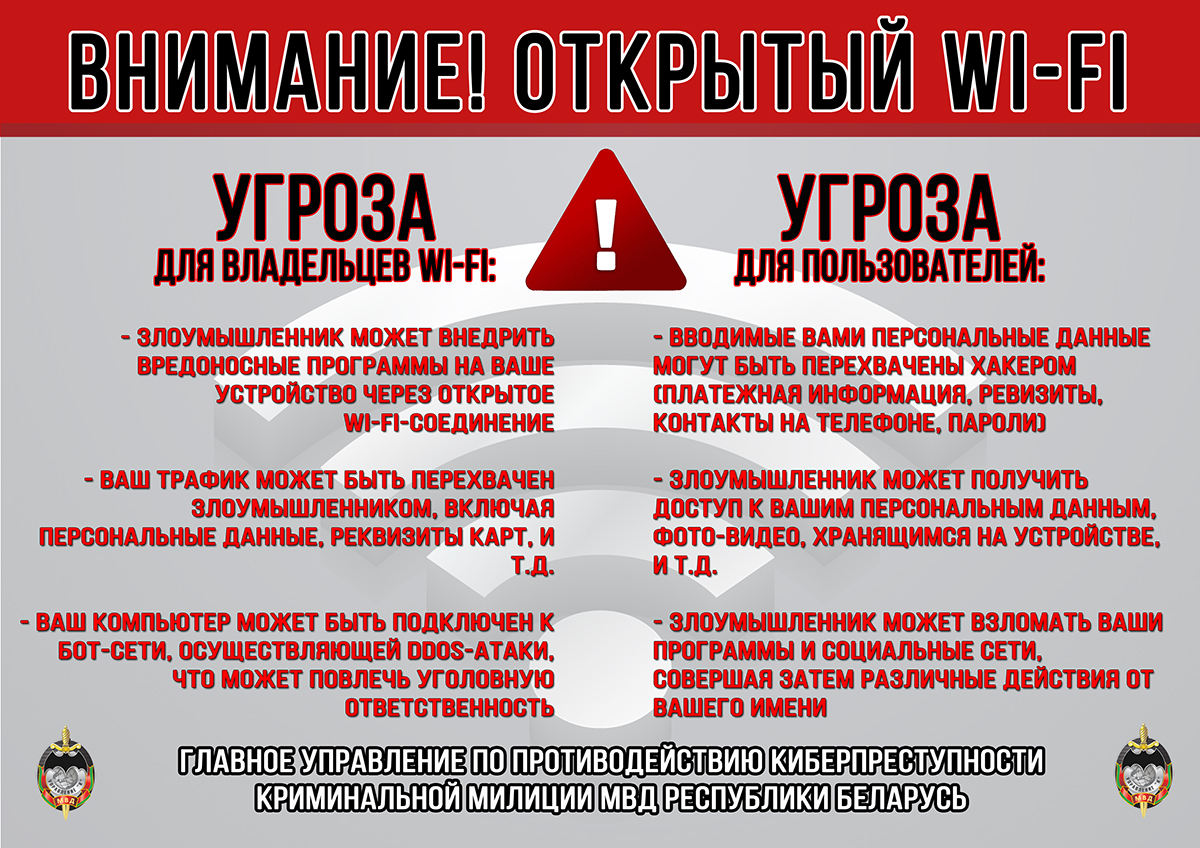 ВНИМАНИЕ! ОТКРЫТЫЙ WI-FI

УГРОЗА
ДЛЯ ВЛАДЕЛЬЦЕВ WI-FI:

- ЗЛОУМЫШЛЕННИК МОЖЕТ ВНЕДРИТЬ ВРЕДОНОСНЫЕ ПРОГРАММЫ НА ВАШЕ УСТРОЙСТВО ЧЕРЕЗ ОТКРЫТОЕ WI-FI-СОЕДИНЕНИЕ

- ВАШ ТРАФИК МОЖЕТ БЫТЬ ПЕРЕХВАЧЕН ЗЛОУМЫШЛЕННИКОМ, ВКЛЮЧАЯ ПЕРСОНАЛЬНЫЕ ДАННЫЕ, РЕКВИЗИТЫ КАРТ, И Т.Д.

- ВАШ КОМПЬЮТЕР МОЖЕТ БЫТЬ ПОДКЛЮЧЕН К БОТ-СЕТИ, ОСУЩЕСТВЛЯЮЩЕЙ DDOS-АТАКИ, ЧТО МОЖЕТ ПОВЛЕЧЬ УГОЛОВНУЮ ОТВЕТСТВЕННОСТЬ

УГРОЗА
ДЛЯ ПОЛЬЗОВАТЕЛЕЙ:

- ВВОДИМЫЕ ВАМИ ПЕРСОНАЛЬНЫЕ ДАННЫЕ МОГУТ БЫТЬ ПЕРЕХВАЧЕНЫ ХАКЕРОМ (ПЛАТЕЖНАЯ ИНФОРМАЦИЯ, РЕВИЗИТЫ, КОНТАКТЫ НА ТЕЛЕФОНЕ, ПАРОЛИ)

- ЗЛОУМЫШЛЕННИК МОЖЕТ ПОЛУЧИТЬ ДОСТУП К ВАШИМ ПЕРСОНАЛЬНЫМ ДАННЫМ, ФОТО-ВИДЕО, ХРАНЯЩИМСЯ НА УСТРОЙСТВЕ, И Т.Д.

- ЗЛОУМЫШЛЕННИК МОЖЕТ ВЗЛОМАТЬ ВАШИ ПРОГРАММЫ И СОЦИАЛЬНЫЕ СЕТИ, СОВЕРШАЯ ЗАТЕМ РАЗЛИЧНЫЕ ДЕЙСТВИЯ ОТ ВАШЕГО ИМЕНИ

ГЛАВНОЕ УПРАВЛЕНИЕ ПО ПРОТИВОДЕЙСТВИЮ КИБЕРПРЕСТУПНОСТИ
КРИМИНАЛЬНОЙ МИЛИЦИИ МВД РЕСПУБЛИКИ БЕЛАРУСЬ